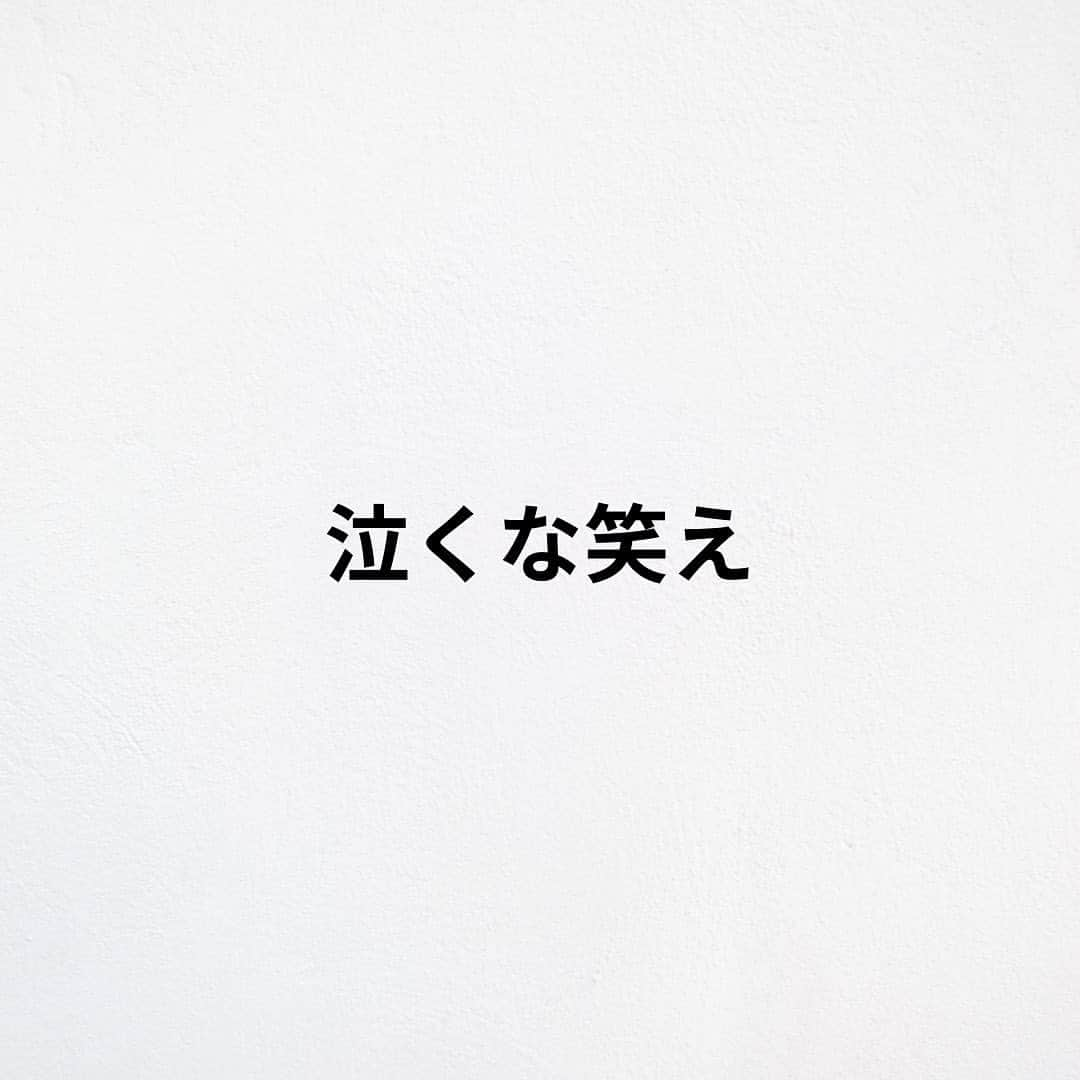 泣くな笑え